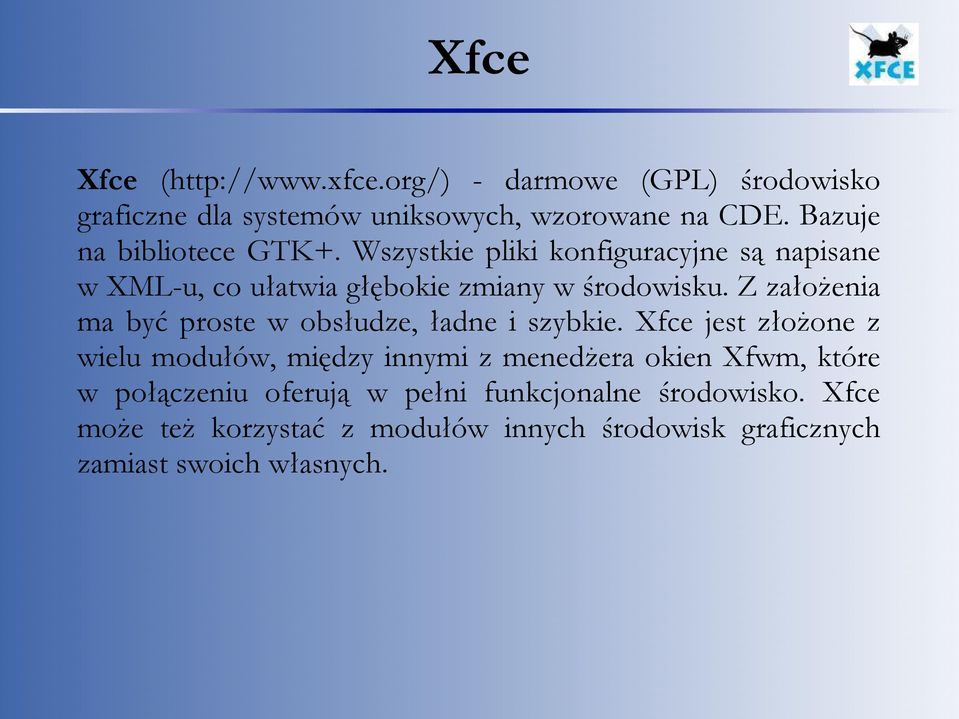 Xfce

XFCE

Xfce (http://www.xfce.org/) - darmowe (GPL) środowisko graficzne dla systemów uniksowych, wzorowane na CDE. Bazuje na bibliotece GTK+. Wszystkie pliki konfiguracyjne są napisane w XML-u, co ułatwia głębokie zmiany w środowisku. Z założenia ma być proste w obsłudze, ładne i szybkie. Xfce jest złożone z wielu modułów, między innymi z menedżera okien Xfwm, które w połączeniu oferują w pełni funkcjonalne środowisko. Xfce może też korzystać z modułów innych środowisk graficznych zamiast swoich własnych.